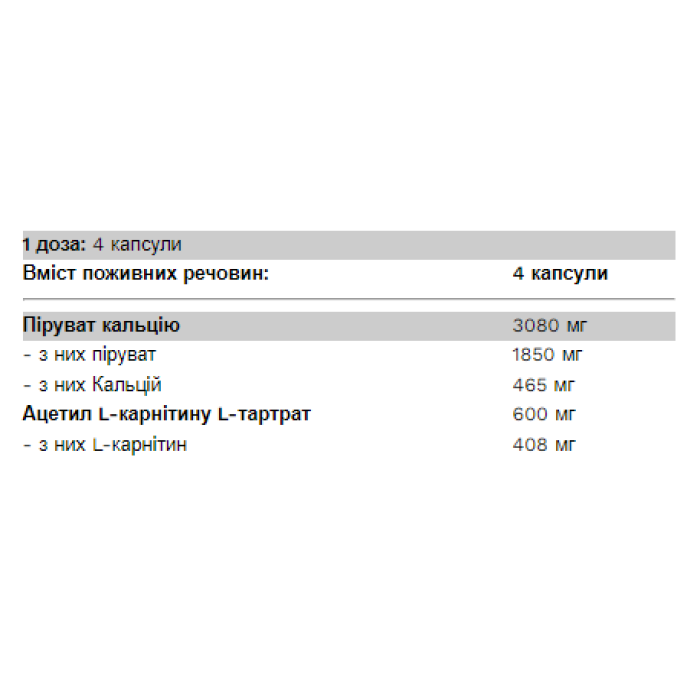 1 доза: 4 капсули

| Вміст поживних речовин: | 4 капсули |
|---|---|
| Піруват кальцію | 3080 мг |
| - з них піруват | 1850 мг |
| - з них Кальцій | 465 мг |
| Ацетил L-карнітину L-тартрат | 600 мг |
| - з них L-карнітин | 408 мг |